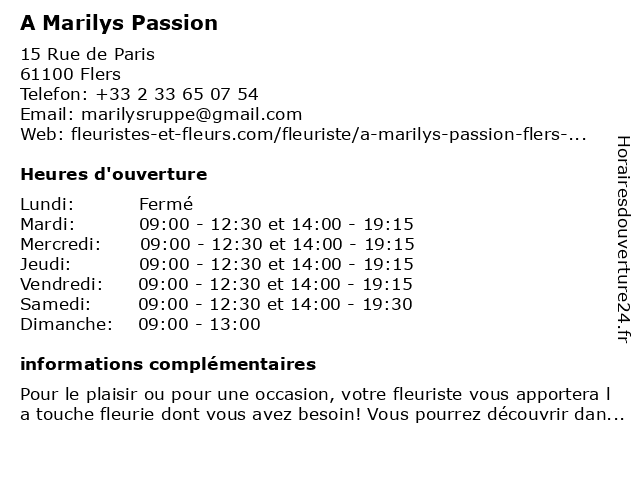 A Marilys Passion

15 Rue de Paris
61100 Flers
Telefon: +33 2 33 65 07 54
Email: marilysruppe@gmail.com
Web: fleuristes-et-fleurs.com/fleuriste/a-marilys-passion-flers-...

Heures d'ouverture

| | |
|---|---|
| Lundi: | Fermé |
| Mardi: | 09:00 - 12:30 et 14:00 - 19:15 |
| Mercredi: | 09:00 - 12:30 et 14:00 - 19:15 |
| Jeudi: | 09:00 - 12:30 et 14:00 - 19:15 |
| Vendredi: | 09:00 - 12:30 et 14:00 - 19:15 |
| Samedi: | 09:00 - 12:30 et 14:00 - 19:30 |
| Dimanche: | 09:00 - 13:00 |

informations complémentaires

Pour le plaisir ou pour une occasion, votre fleuriste vous apportera l a touche fleurie dont vous avez besoin! Vous pourrez découvrir dan...

Horairesdouverture24.fr